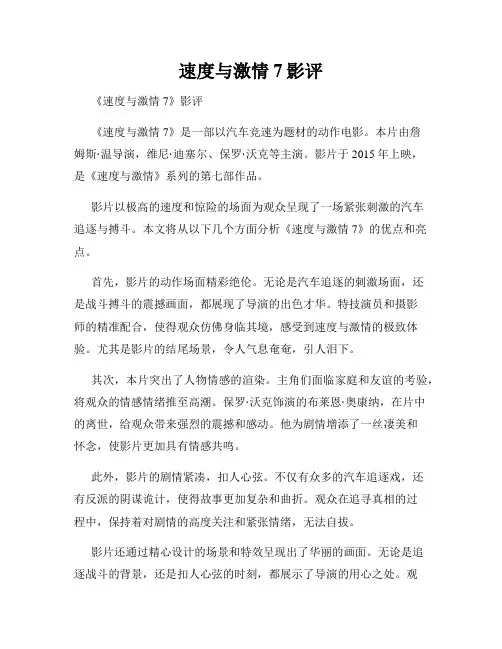 速度与激情 7 影评

《速度与激情 7》影评

《速度与激情 7》是一部以汽车竞速为题材的动作电影。本片由詹姆斯·温导演，维尼·迪塞尔、保罗·沃克等主演。影片于 2015 年上映，是《速度与激情》系列的第七部作品。

影片以极高的速度和惊险的场面为观众呈现了一场紧张刺激的汽车追逐与搏斗。本文将从以下几个方面分析《速度与激情 7》的优点和亮点。

首先，影片的动作场面精彩绝伦。无论是汽车追逐的刺激场面，还是战斗搏斗的震撼画面，都展现了导演的出色才华。特技演员和摄影师的精准配合，使得观众仿佛身临其境，感受到速度与激情的极致体验。尤其是影片的结尾场景，令人气息奄奄，引人泪下。

其次，本片突出了人物情感的渲染。主角们面临家庭和友谊的考验，将观众的情感情绪推至高潮。保罗·沃克饰演的布莱恩·奥康纳，在片中的离世，给观众带来强烈的震撼和感动。他为剧情增添了一丝凄美和怀念，使影片更加具有情感共鸣。

此外，影片的剧情紧凑，扣人心弦。不仅有众多的汽车追逐戏，还有反派的阴谋诡计，使得故事更加复杂和曲折。观众在追寻真相的过程中，保持着对剧情的高度关注和紧张情绪，无法自拔。

影片还通过精心设计的场景和特效呈现出了华丽的画面。无论是追逐战斗的背景，还是扣人心弦的时刻，都展示了导演的用心之处。观